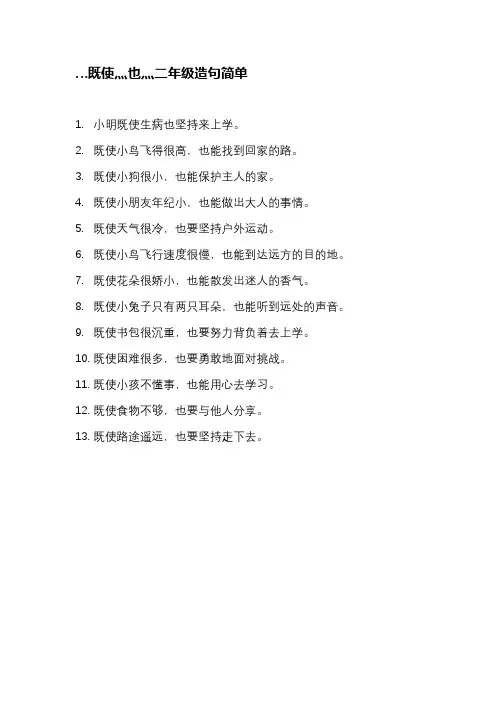 ...既使,,,,也,,,,二年级造句简单

1. 小明既使生病也坚持来上学。
2. 既使小鸟飞得很高，也能找到回家的路。
3. 既使小狗很小，也能保护主人的家。
4. 既使小朋友年纪小，也能做出大人的事情。
5. 既使天气很冷，也要坚持户外运动。
6. 既使小鸟飞行速度很慢，也能到达远方的目的地。
7. 既使花朵很娇小，也能散发出迷人的香气。
8. 既使小兔子只有两只耳朵，也能听到远处的声音。
9. 既使书包很沉重，也要努力背负着去上学。
10. 既使困难很多，也要勇敢地面对挑战。
11. 既使小孩不懂事，也能用心去学习。
12. 既使食物不够，也要与他人分享。
13. 既使路途遥远，也要坚持走下去。